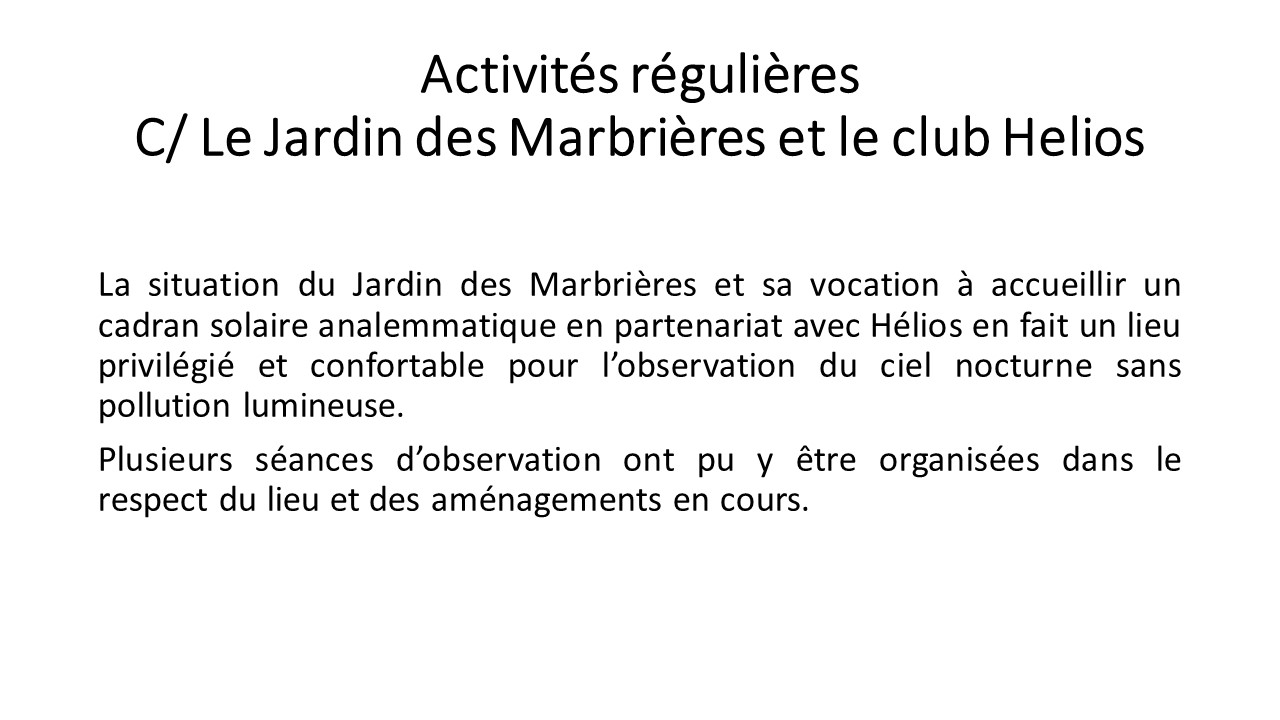 Activités régulières
C/ Le Jardin des Marbrières et le club Helios

La situation du Jardin des Marbrières et sa vocation à accueillir un cadran solaire analemmatique en partenariat avec Hélios en fait un lieu privilégié et confortable pour l’observation du ciel nocturne sans pollution lumineuse.

Plusieurs séances d’observation ont pu y être organisées dans le respect du lieu et des aménagements en cours.